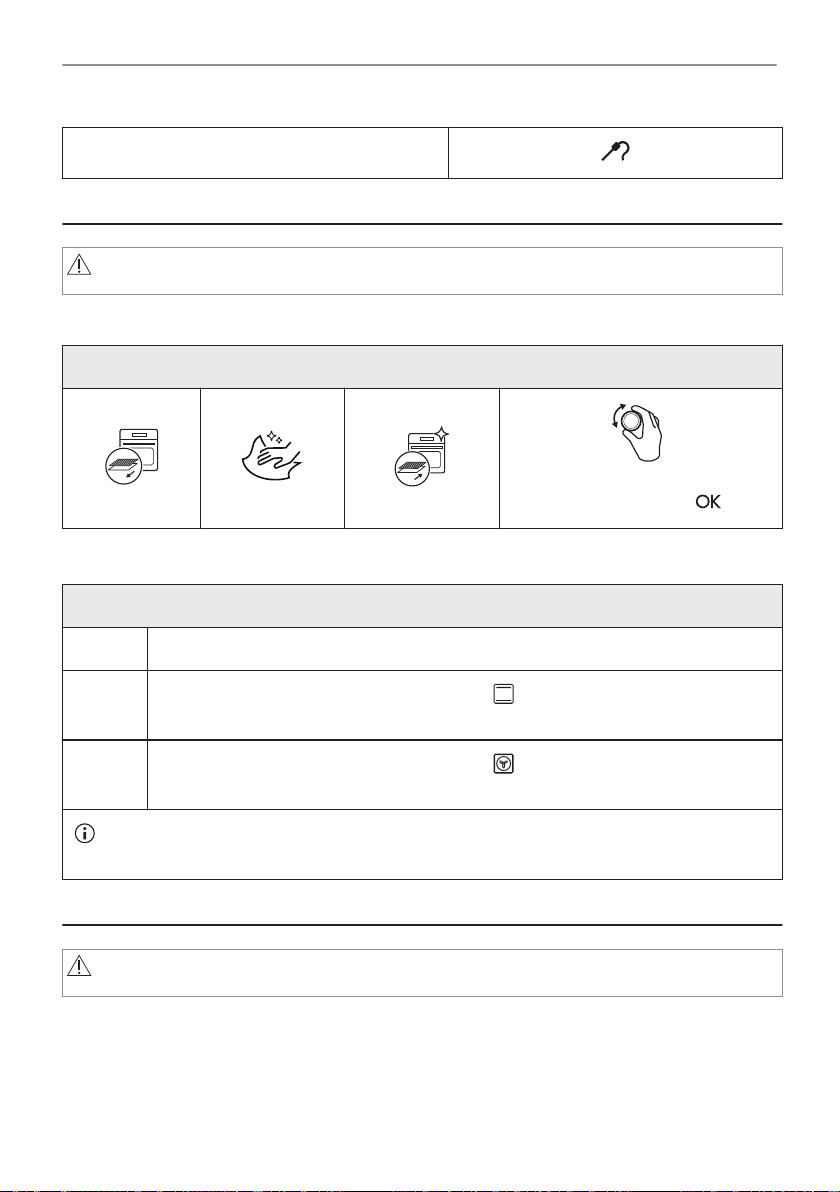 OK